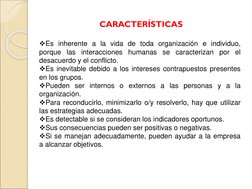 CARACTERÍSTICAS

❖Es inherente a la vida de toda organización e individuo, porque las interacciones humanas se caracterizan por el desacuerdo y el conflicto.
❖Es inevitable debido a los intereses contrapuestos presentes en los grupos.
❖Pueden ser internos o externos a las personas y a la organización.
❖Para reconducirlo, minimizarlo o/y resolverlo, hay que utilizar las estrategias adecuadas.
❖Es detectable si se consideran los indicadores oportunos.
❖Sus consecuencias pueden ser positivas o negativas.
❖Si se manejan adecuadamente, pueden ayudar a la empresa a alcanzar objetivos.